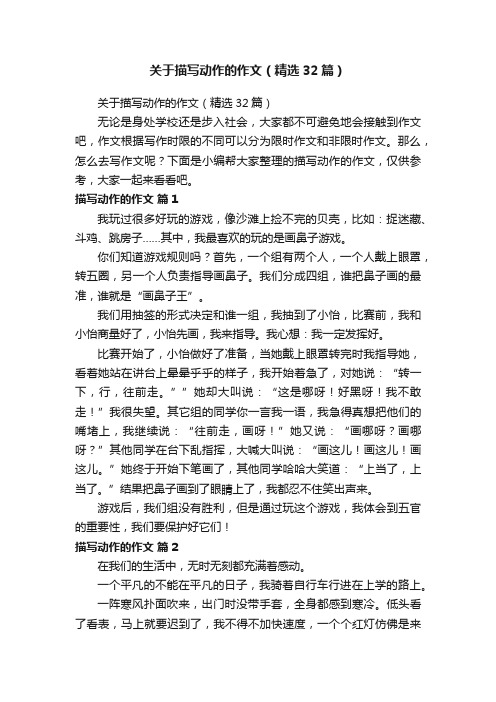 关于描写动作的作文（精选32篇）

关于描写动作的作文（精选32篇）

无论是身处学校还是步入社会，大家都不可避免地会接触到作文吧，作文根据写作时限的不同可以分为限时作文和非限时作文。那么，怎么去写作文呢？下面是小编帮大家整理的描写动作的作文，仅供参考，大家一起来看看吧。

描写动作的作文 篇1

我玩过很多好玩的游戏，像沙滩上捡不完的贝壳，比如：捉迷藏、斗鸡、跳房子……其中，我最喜欢的玩的是画鼻子游戏。

你们知道游戏规则吗？首先，一个组有两个人，一个人戴上眼罩，转五圈，另一个人负责指导画鼻子。我们分成四组，谁把鼻子画的最准，谁就是“画鼻子王”。

我们用抽签的形式决定和谁一组，我抽到了小怡，比赛前，我和小怡商量好了，小怡先画，我来指导。我心想：我一定发挥好。

比赛开始了，小怡做好了准备，当她戴上眼罩转完时我指导她，看着她站在讲台上晕晕乎乎的样子，我开始着急了，对她说：“转一下，行，往前走。””她却大叫说：“这是哪呀！好黑呀！我不敢走！”我很失望。其它组的同学你一言我一语，我急得真想把他们的嘴堵上，我继续说：“往前走，画呀！”她又说：“画哪呀？画哪呀？”其他同学在台下乱指挥，大喊大叫说：“画这儿！画这儿！画这儿。”她终于开始下笔画了，其他同学哈哈大笑道：“上当了，上当了。”结果把鼻子画到了眼睛上了，我都忍不住笑出声来。

游戏后，我们组没有胜利，但是通过玩这个游戏，我体会到五官的重要性，我们要保护好它们！

描写动作的作文 篇2

在我们的生活中，无时无刻都充满着感动。

一个平凡的不能在平凡的日子，我骑着自行车行进在上学的路上。

一阵寒风扑面吹来，出门时没带手套，全身都感到寒冷。低头看了看表，马上就要迟到了，我不得不加快速度，一个个红灯仿佛是来